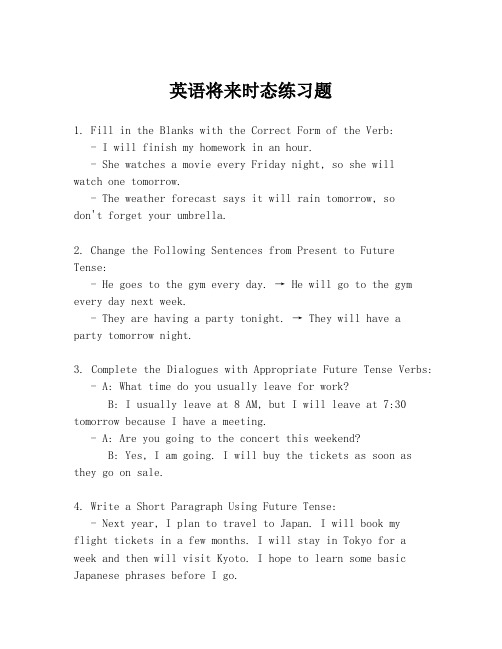 英语将来时态练习题

1. Fill in the Blanks with the Correct Form of the Verb:
- I will finish my homework in an hour.
- She watches a movie every Friday night, so she will watch one tomorrow.
- The weather forecast says it will rain tomorrow, so don't forget your umbrella.

2. Change the Following Sentences from Present to Future Tense:
- He goes to the gym every day. → He will go to the gym every day next week.
- They are having a party tonight. → They will have a party tomorrow night.

3. Complete the Dialogues with Appropriate Future Tense Verbs:
- A: What time do you usually leave for work?
B: I usually leave at 8 AM, but I will leave at 7:30 tomorrow because I have a meeting.
- A: Are you going to the concert this weekend?
B: Yes, I am going. I will buy the tickets as soon as they go on sale.

4. Write a Short Paragraph Using Future Tense:
- Next year, I plan to travel to Japan. I will book my flight tickets in a few months. I will stay in Tokyo for a week and then will visit Kyoto. I hope to learn some basic Japanese phrases before I go.